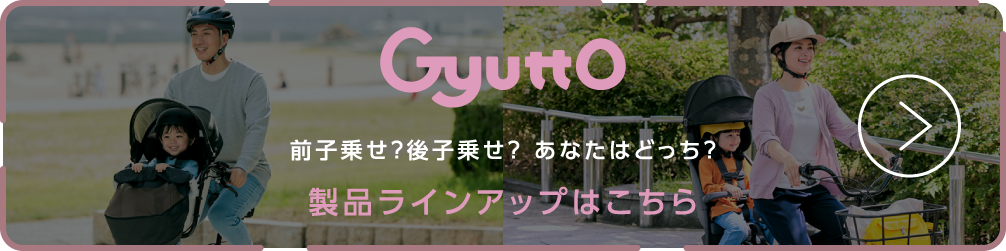 Gyutto

前子乗せ?後子乗せ? あなたはどっち?

製品ラインアップはこちら